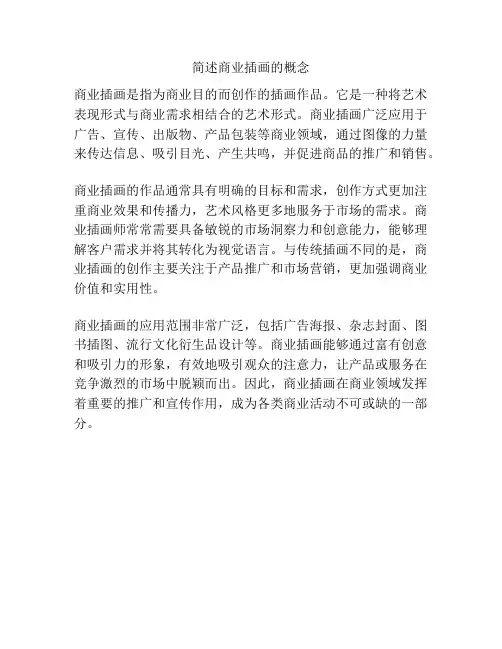 简述商业插画的概念

商业插画是指为商业目的而创作的插画作品。它是一种将艺术表现形式与商业需求相结合的艺术形式。商业插画广泛应用于广告、宣传、出版物、产品包装等商业领域，通过图像的力量来传达信息、吸引目光、产生共鸣，并促进商品的推广和销售。

商业插画的作品通常具有明确的目标和需求，创作方式更加注重商业效果和传播力，艺术风格更多地服务于市场的需求。商业插画师常常需要具备敏锐的市场洞察力和创意能力，能够理解客户需求并将其转化为视觉语言。与传统插画不同的是，商业插画的创作主要关注于产品推广和市场营销，更加强调商业价值和实用性。

商业插画的应用范围非常广泛，包括广告海报、杂志封面、图书插图、流行文化衍生品设计等。商业插画能够通过富有创意和吸引力的形象，有效地吸引观众的注意力，让产品或服务在竞争激烈的市场中脱颖而出。因此，商业插画在商业领域发挥着重要的推广和宣传作用，成为各类商业活动不可或缺的一部分。